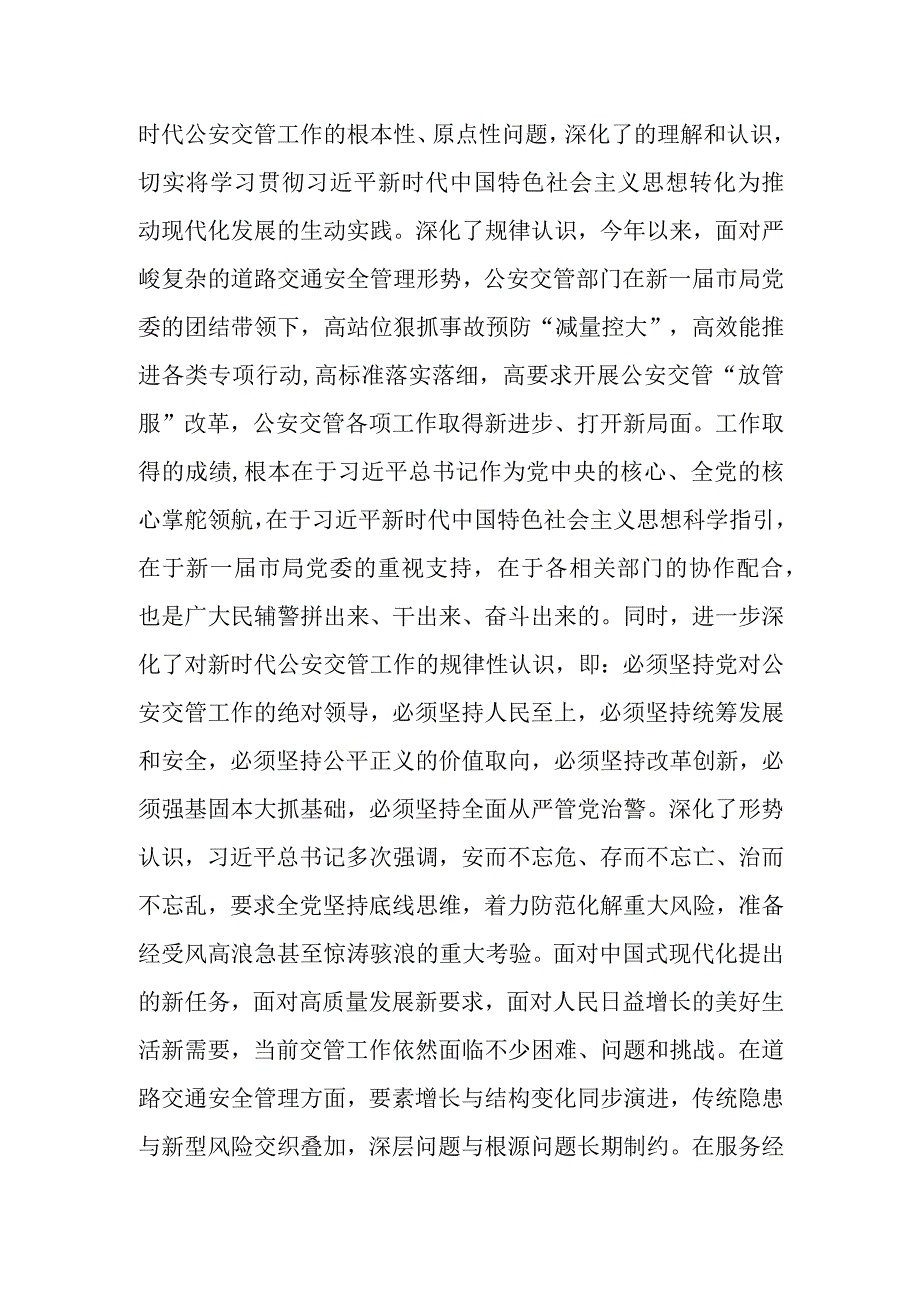 时代公安交管工作的根本性、原点性问题，深化了的理解和认识，切实将学习贯彻习近平新时代中国特色社会主义思想转化为推动现代化发展的生动实践。深化了规律认识，今年以来，面对严峻复杂的道路交通安全管理形势，公安交管部门在新一届市局党委的团结带领下，高站位狠抓事故预防“减量控大”，高效能推进各类专项行动,高标准落实落细，高要求开展公安交管“放管服”改革，公安交管各项工作取得新进步、打开新局面。工作取得的成绩,根本在于习近平总书记作为党中央的核心、全党的核心掌舵领航,在于习近平新时代中国特色社会主义思想科学指引，在于新一届市局党委的重视支持，在于各相关部门的协作配合，也是广大民辅警拼出来、干出来、奋斗出来的。同时，进一步深化了对新时代公安交管工作的规律性认识，即：必须坚持党对公安交管工作的绝对领导，必须坚持人民至上，必须坚持统筹发展和安全，必须坚持公平正义的价值取向，必须坚持改革创新，必须强基固本大抓基础，必须坚持全面从严管党治警。深化了形势认识，习近平总书记多次强调，安而不忘危、存而不忘亡、治而不忘乱，要求全党坚持底线思维，着力防范化解重大风险，准备经受风高浪急甚至惊涛骇浪的重大考验。面对中国式现代化提出的新任务，面对高质量发展新要求，面对人民日益增长的美好生活新需要，当前交管工作依然面临不少困难、问题和挑战。在道路交通安全管理方面，要素增长与结构变化同步演进，传统隐患与新型风险交织叠加，深层问题与根源问题长期制约。在服务经